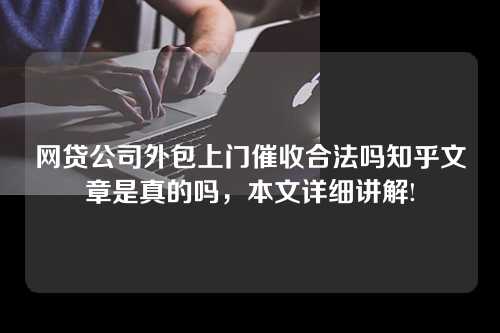 网贷公司外包上门催收合法吗知乎文章是真的吗，本文详细讲解!